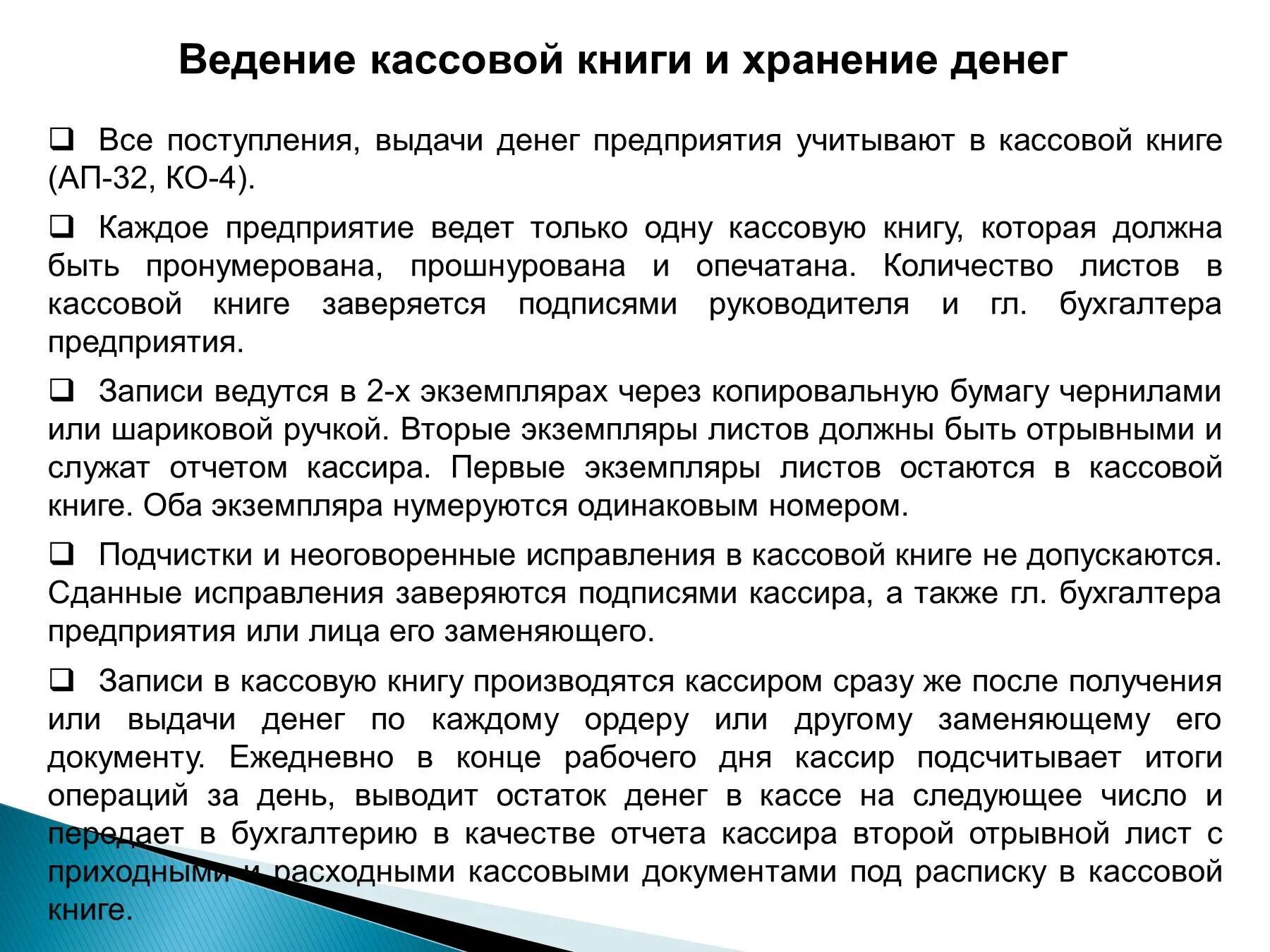 Ведение кассовой книги и хранение денег

❑ Все поступления, выдачи денег предприятия учитывают в кассовой книге (АП-32, КО-4).

❑ Каждое предприятие ведет только одну кассовую книгу, которая должна быть пронумерована, прошнурована и опечатана. Количество листов в кассовой книге заверяется подписями руководителя и гл. бухгалтера предприятия.

❑ Записи ведутся в 2-х экземплярах через копировальную бумагу чернилами или шариковой ручкой. Вторые экземпляры листов должны быть отрывными и служат отчетом кассира. Первые экземпляры листов остаются в кассовой книге. Оба экземпляра нумеруются одинаковым номером.

❑ Подчистки и неоговоренные исправления в кассовой книге не допускаются. Сданные исправления заверяются подписями кассира, а также гл. бухгалтера предприятия или лица его заменяющего.

❑ Записи в кассовую книгу производятся кассиром сразу же после получения или выдачи денег по каждому ордеру или другому заменяющему его документу. Ежедневно в конце рабочего дня кассир подсчитывает итоги операций за день, выводит остаток денег в кассе на следующее число и передает в бухгалтерию в качестве отчета кассира второй отрывной лист с приходными и расходными кассовыми документами под расписку в кассовой книге.